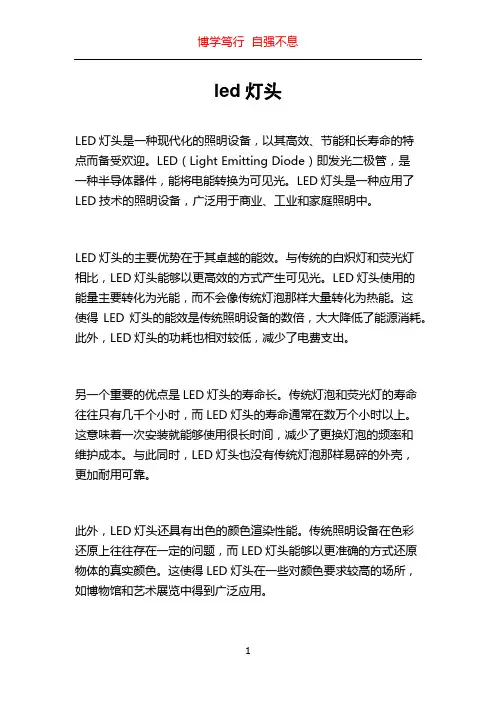 博学笃行 自强不息

led 灯头

LED 灯头是一种现代化的照明设备，以其高效、节能和长寿命的特点而备受欢迎。LED（Light Emitting Diode）即发光二极管，是一种半导体器件，能将电能转换为可见光。LED 灯头是一种应用了 LED 技术的照明设备，广泛用于商业、工业和家庭照明中。

LED 灯头的主要优势在于其卓越的能效。与传统的白炽灯和荧光灯相比，LED 灯头能够以更高效的方式产生可见光。LED 灯头使用的能量主要转化为光能，而不会像传统灯泡那样大量转化为热能。这使得 LED 灯头的能效是传统照明设备的数倍，大大降低了能源消耗。此外，LED 灯头的功耗也相对较低，减少了电费支出。

另一个重要的优点是 LED 灯头的寿命长。传统灯泡和荧光灯的寿命往往只有几千个小时，而 LED 灯头的寿命通常在数万个小时以上。这意味着一次安装就能够使用很长时间，减少了更换灯泡的频率和维护成本。与此同时，LED 灯头也没有传统灯泡那样易碎的外壳，更加耐用可靠。

此外，LED 灯头还具有出色的颜色渲染性能。传统照明设备在色彩还原上往往存在一定的问题，而 LED 灯头能够以更准确的方式还原物体的真实颜色。这使得 LED 灯头在一些对颜色要求较高的场所，如博物馆和艺术展览中得到广泛应用。

1